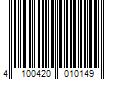 4 100420 010149